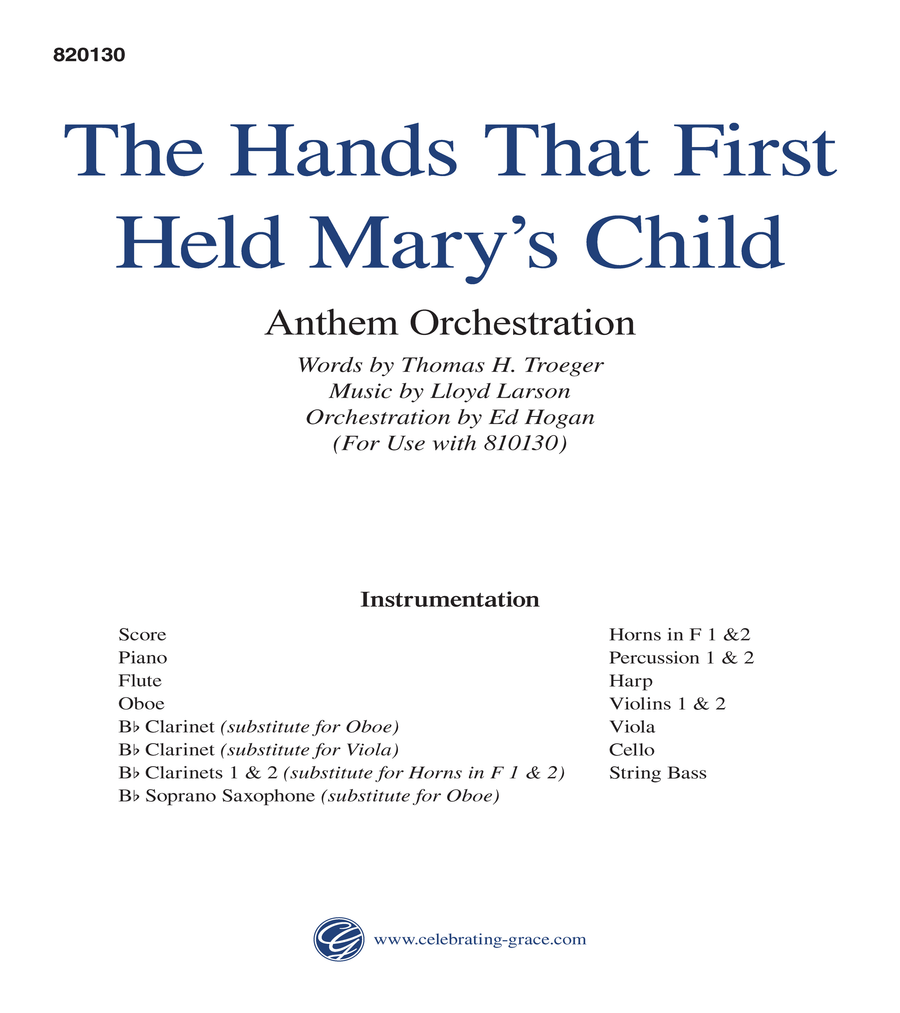 820130

The Hands That First Held Mary's Child

Anthem Orchestration

Words by Thomas H. Troeger
Music by Lloyd Larson
Orchestration by Ed Hogan
(For Use with 810130)

Instrumentation

Score
Piano
Flute
Oboe
B♭ Clarinet (substitute for Oboe)
B♭ Clarinet (substitute for Viola)
B♭ Clarinets 1 & 2 (substitute for Horns in F 1 & 2)
B♭ Soprano Saxophone (substitute for Oboe)

Horns in F 1 &2
Percussion 1 & 2
Harp
Violins 1 & 2
Viola
Cello
String Bass

www.celebrating-grace.com